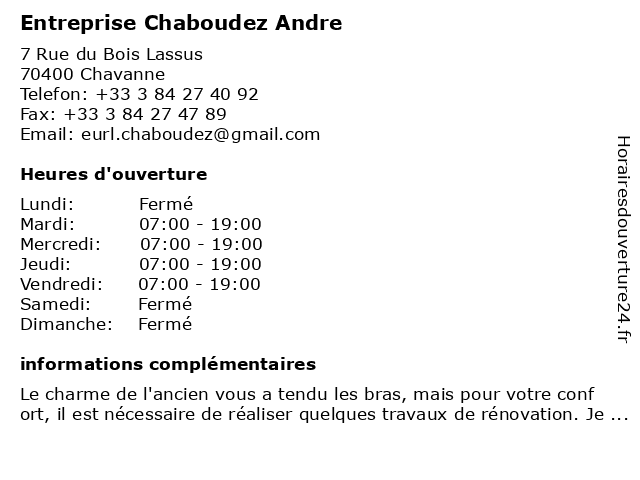 Entreprise Chaboudez Andre

7 Rue du Bois Lassus
70400 Chavanne
Telefon: +33 3 84 27 40 92
Fax: +33 3 84 27 47 89
Email: eurl.chaboudez@gmail.com

Heures d'ouverture

| Lundi: | Fermé |
|---|---|
| Mardi: | 07:00 - 19:00 |
| Mercredi: | 07:00 - 19:00 |
| Jeudi: | 07:00 - 19:00 |
| Vendredi: | 07:00 - 19:00 |
| Samedi: | Fermé |
| Dimanche: | Fermé |

informations complémentaires

Le charme de l'ancien vous a tendu les bras, mais pour votre conf ort, il est nécessaire de réaliser quelques travaux de rénovation. Je ...

Horairesdouverture24.fr